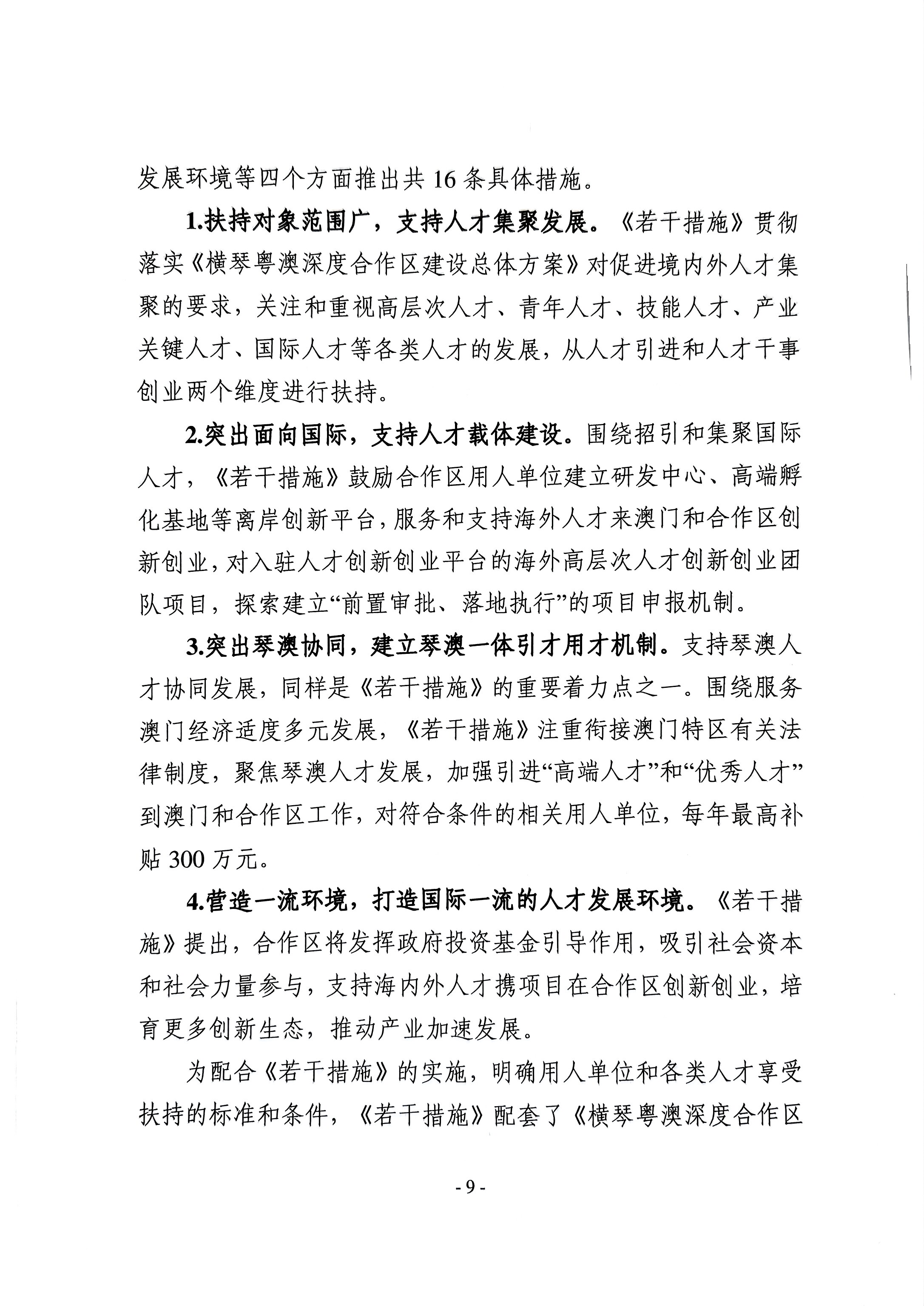 发展环境等四个方面推出共 16 条具体措施。

1.扶持对象范围广，支持人才集聚发展。《若干措施》贯彻落实《横琴粤澳深度合作区建设总体方案》对促进境内外人才集聚的要求，关注和重视高层次人才、青年人才、技能人才、产业关键人才、国际人才等各类人才的发展，从人才引进和人才干事创业两个维度进行扶持。

2.突出面向国际，支持人才载体建设。围绕招引和集聚国际人才，《若干措施》鼓励合作区用人单位建立研发中心、高端孵化基地等离岸创新平台，服务和支持海外人才来澳门和合作区创新创业，对入驻人才创新创业平台的海外高层次人才创新创业团队项目，探索建立“前置审批、落地执行”的项目申报机制。

3.突出琴澳协同，建立琴澳一体引才用才机制。支持琴澳人才协同发展，同样是《若干措施》的重要着力点之一。围绕服务澳门经济适度多元发展，《若干措施》注重衔接澳门特区有关法律制度，聚焦琴澳人才发展，加强引进“高端人才”和“优秀人才”到澳门和合作区工作，对符合条件的相关用人单位，每年最高补贴 300 万元。

4.营造一流环境，打造国际一流的人才发展环境。《若干措施》提出，合作区将发挥政府投资基金引导作用，吸引社会资本和社会力量参与，支持海内外人才携项目在合作区创新创业，培育更多创新生态，推动产业加速发展。

为配合《若干措施》的实施，明确用人单位和各类人才享受扶持的标准和条件，《若干措施》配套了《横琴粤澳深度合作区

- 9 -